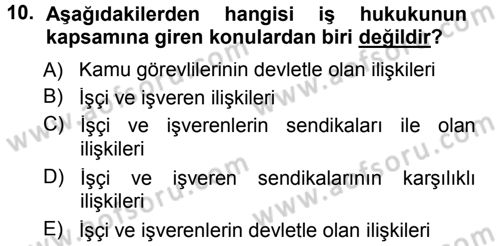 10. Aşağıdakilerden hangisi iş hukukunun kapsamına giren konulardan biri değildir?

A) Kamu görevlilerinin devletle olan ilişkileri
B) İşçi ve işveren ilişkileri
C) İşçi ve işverenlerin sendikaları ile olan ilişkileri
D) İşçi ve işveren sendikalarının karşılıklı ilişkileri
E) İşçi ve işverenlerin devletle olan ilişkileri

www.aofsoru.com